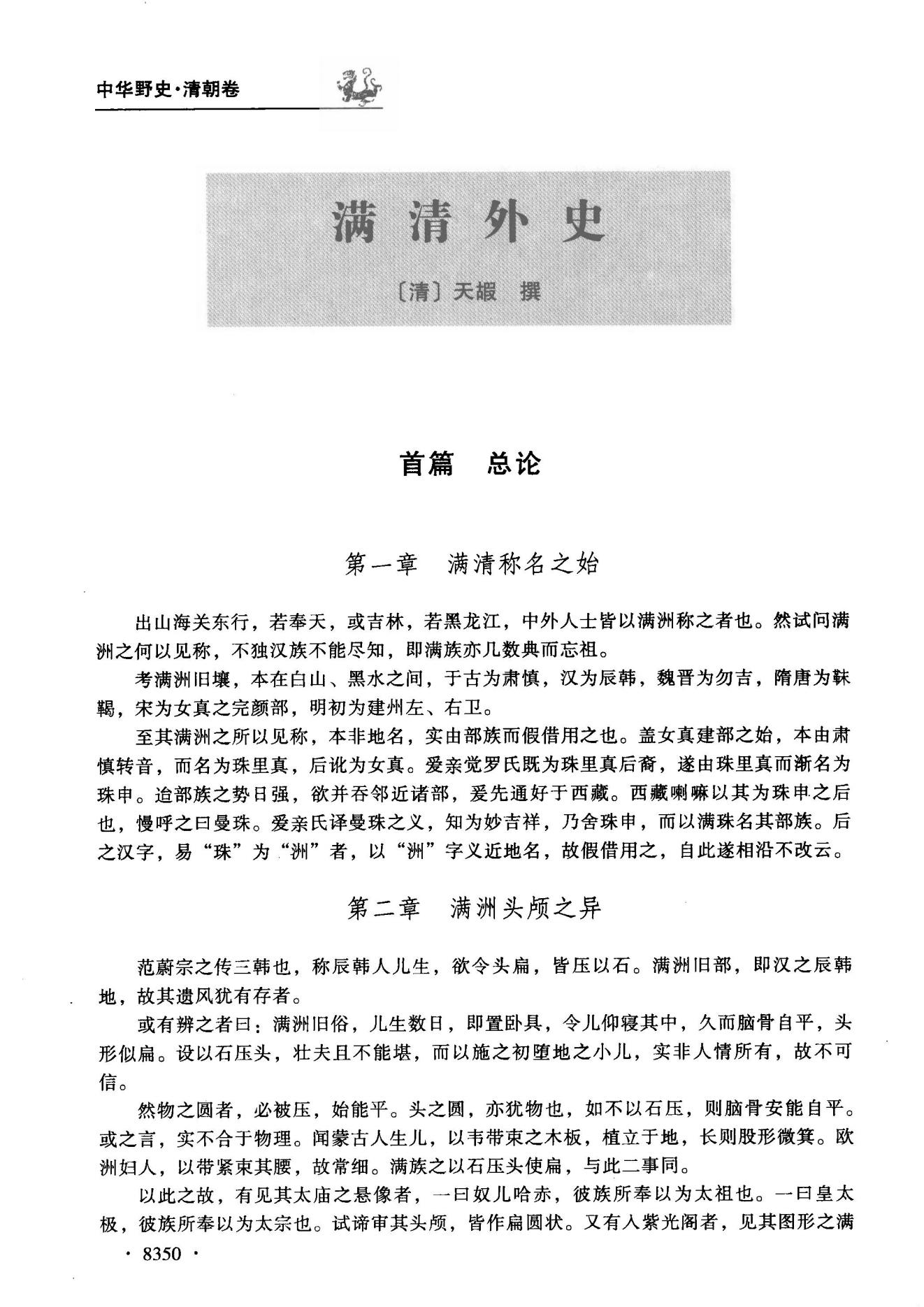 中华野史·清朝卷

满清外史

〔清〕天嘏 撰

首篇 总论

第一章 满清称名之始

出山海关东行，若奉天，或吉林，若黑龙江，中外人士皆以满洲称之者也。然试问满洲之何以见称，不独汉族不能尽知，即满族亦几数典而忘祖。

考满洲旧壤，本在白山、黑水之间，于古为肃慎，汉为辰韩，魏晋为勿吉，隋唐为靺鞨，宋为女真之完颜部，明初为建州左、右卫。

至其满洲之所以见称，本非地名，实由部族而假借用之也。盖女真建部之始，本由肃慎转音，而名为珠里真，后讹为女真。爱亲觉罗氏既为珠里真后裔，遂由珠里真而渐名为珠申。迨部族之势日强，欲并吞邻近诸部，爰先通好于西藏。西藏喇嘛以其为珠申之后也，慢呼之曰曼珠。爱亲氏译曼珠之义，知为妙吉祥，乃舍珠申，而以满珠名其部族。后之汉字，易“珠”为“洲”者，以“洲”字义近地名，故假借用之，自此遂相沿不改云。

第二章 满洲头颅之异

范蔚宗之传三韩也，称辰韩人儿生，欲令头扁，皆压以石。满洲旧部，即汉之辰韩地，故其遗风犹有存者。

或有辨之者曰：满洲旧俗，儿生数日，即置卧具，令儿仰寝其中，久而脑骨自平，头形似扁。设以石压头，壮夫且不能堪，而以施之初堕地之小儿，实非人情所有，故不可信。

然物之圆者，必被压，始能平。头之圆，亦犹物也，如不以石压，则脑骨安能自平。或之言，实不合于物理。闻蒙古人生儿，以韦带束之木板，植立于地，长则股形微箕。欧洲妇人，以带紧束其腰，故常细。满族之以石压头使扁，与此二事同。

以此之故，有见其太庙之悬像者，一曰奴儿哈赤，彼族所奉以为太祖也。一曰皇太极，彼族所奉以为太宗也。试谛审其头颅，皆作扁圆状。又有入紫光阁者，见其图形之满

· 8350 ·